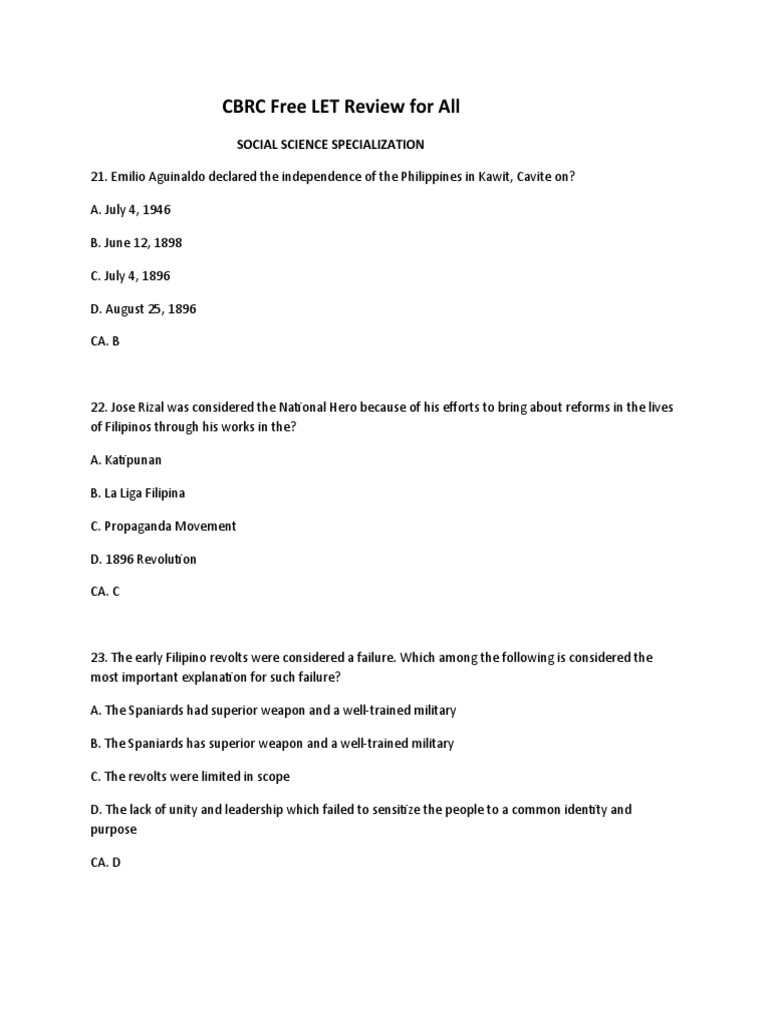 CBRC Free LET Review for All

SOCIAL SCIENCE SPECIALIZATION

21. Emilio Aguinaldo declared the independence of the Philippines in Kawit, Cavite on?

A. July 4, 1946

B. June 12, 1898

C. July 4, 1896

D. August 25, 1896

CA. B

22. Jose Rizal was considered the National Hero because of his efforts to bring about reforms in the lives of Filipinos through his works in the?

A. Katipunan

B. La Liga Filipina

C. Propaganda Movement

D. 1896 Revolution

CA. C

23. The early Filipino revolts were considered a failure. Which among the following is considered the most important explanation for such failure?

A. The Spaniards had superior weapon and a well-trained military

B. The Spaniards has superior weapon and a well-trained military

C. The revolts were limited in scope

D. The lack of unity and leadership which failed to sensitize the people to a common identity and purpose

CA. D